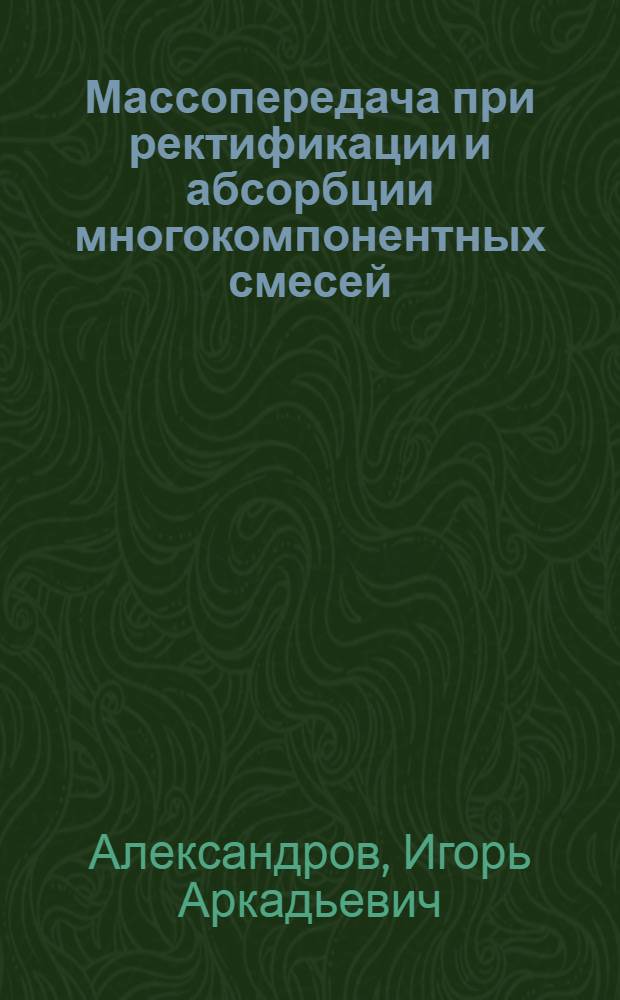 Массопередача при ректификации и абсорбции многокомпонентных смесей

Александров, Игорь Аркадьевич